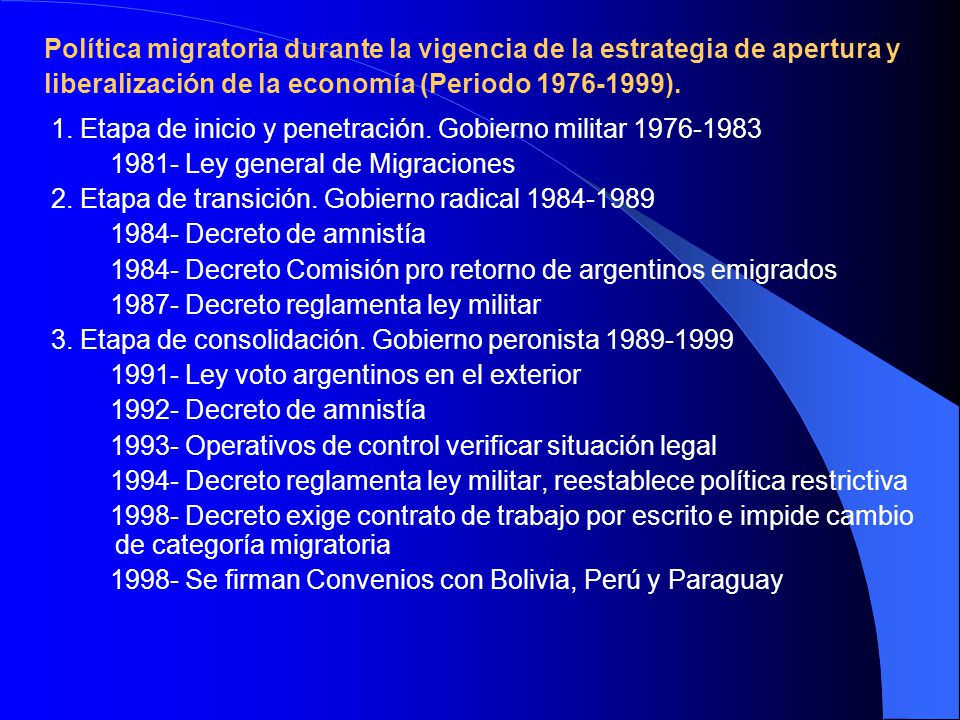 Política migratoria durante la vigencia de la estrategia de apertura y liberalización de la economía (Periodo 1976-1999).

1. Etapa de inicio y penetración. Gobierno militar 1976-1983

1981- Ley general de Migraciones

2. Etapa de transición. Gobierno radical 1984-1989

1984- Decreto de amnistía

1984- Decreto Comisión pro retorno de argentinos emigrados

1987- Decreto reglamenta ley militar

3. Etapa de consolidación. Gobierno peronista 1989-1999

1991- Ley voto argentinos en el exterior

1992- Decreto de amnistía

1993- Operativos de control verificar situación legal

1994- Decreto reglamenta ley militar, reestablece política restrictiva

1998- Decreto exige contrato de trabajo por escrito e impide cambio de categoría migratoria

1998- Se firman Convenios con Bolivia, Perú y Paraguay